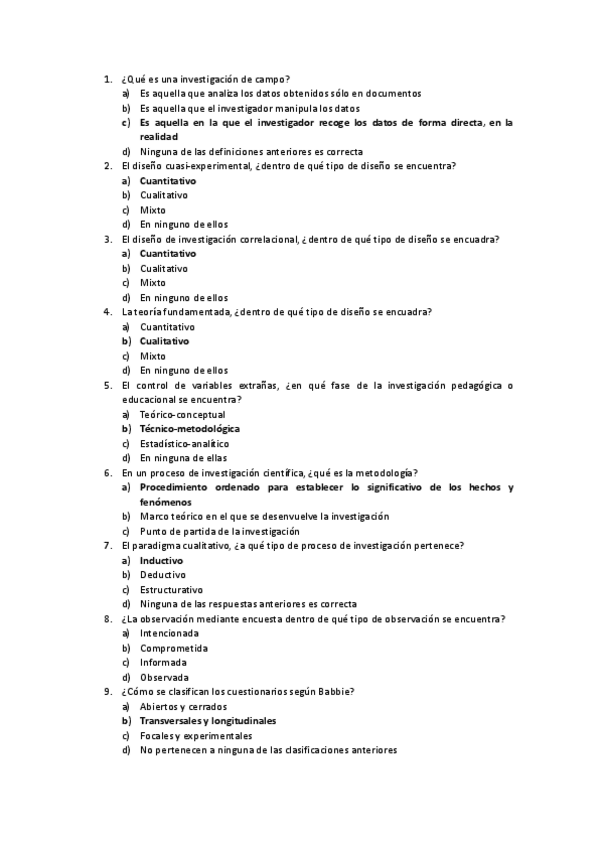 1. ¿Qué es una investigación de campo?
a) Es aquella que analiza los datos obtenidos sólo en documentos
b) Es aquella que el investigador manipula los datos
c) Es aquella en la que el investigador recoge los datos de forma directa, en la realidad
d) Ninguna de las definiciones anteriores es correcta
2. El diseño cuasi-experimental, ¿dentro de qué tipo de diseño se encuentra?
a) Cuantitativo
b) Cualitativo
c) Mixto
d) En ninguno de ellos
3. El diseño de investigación correlacional, ¿dentro de qué tipo de diseño se encuadra?
a) Cuantitativo
b) Cualitativo
c) Mixto
d) En ninguno de ellos
4. La teoría fundamentada, ¿dentro de qué tipo de diseño se encuadra?
a) Cuantitativo
b) Cualitativo
c) Mixto
d) En ninguno de ellos
5. El control de variables extrañas, ¿en qué fase de la investigación pedagógica o educacional se encuentra?
a) Teórico-conceptual
b) Técnico-metodológica
c) Estadístico-analítico
d) En ninguna de ellas
6. En un proceso de investigación científica, ¿qué es la metodología?
a) Procedimiento ordenado para establecer lo significativo de los hechos y fenómenos
b) Marco teórico en el que se desenvuelve la investigación
c) Punto de partida de la investigación
7. El paradigma cualitativo, ¿a qué tipo de proceso de investigación pertenece?
a) Inductivo
b) Deductivo
c) Estructurativo
d) Ninguna de las respuestas anteriores es correcta
8. ¿La observación mediante encuesta dentro de qué tipo de observación se encuentra?
a) Intencionada
b) Comprometida
c) Informada
d) Observada
9. ¿Cómo se clasifican los cuestionarios según Babbie?
a) Abiertos y cerrados
b) Transversales y longitudinales
c) Focales y experimentales
d) No pertenecen a ninguna de las clasificaciones anteriores